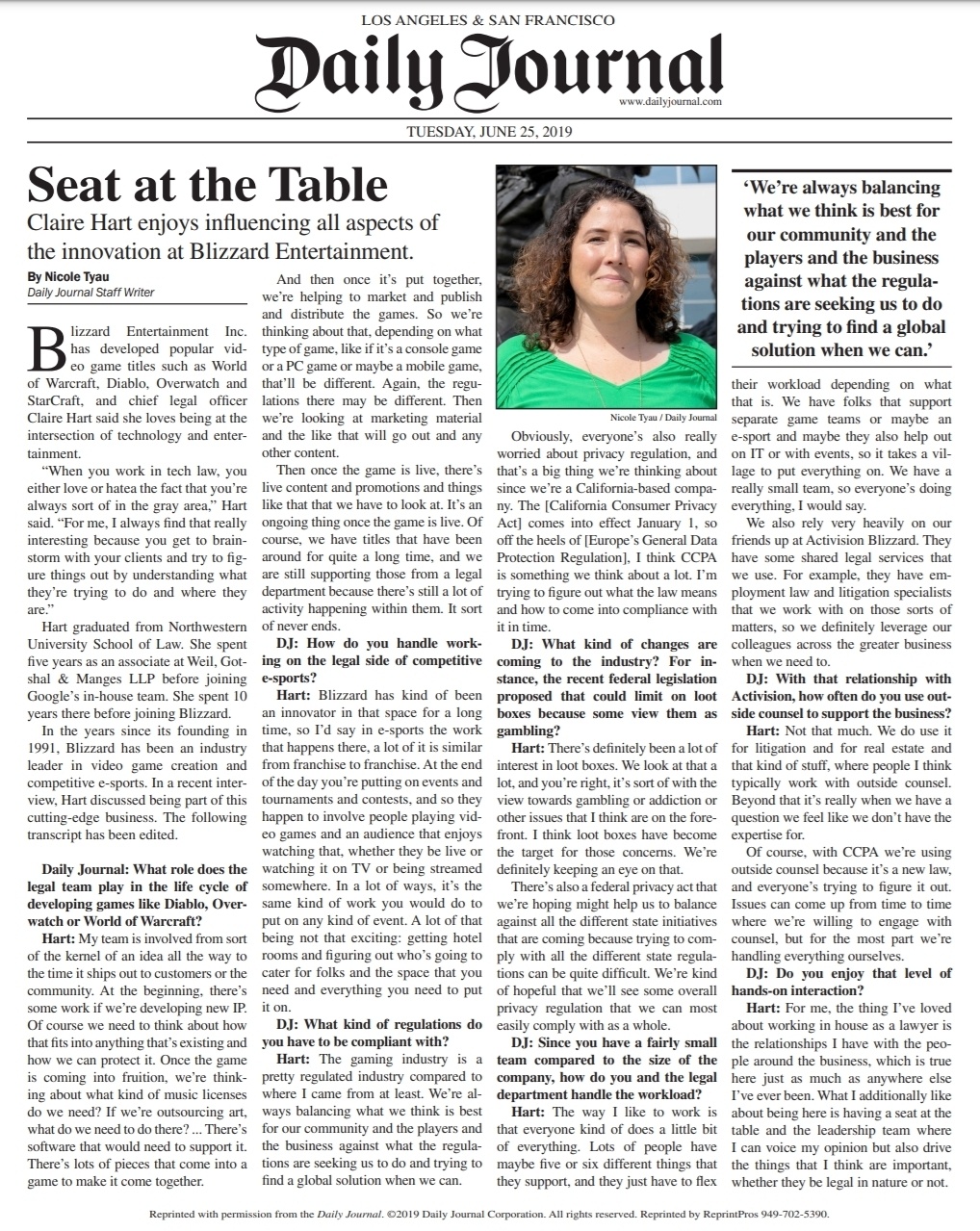 LOS ANGELES & SAN FRANCISCO
Daily Journal
www.dailyjournal.com

TUESDAY, JUNE 25, 2019

Seat at the Table

Claire Hart enjoys influencing all aspects of the innovation at Blizzard Entertainment.

By Nicole Tyau
Daily Journal Staff Writer

Blizzard Entertainment Inc. has developed popular video game titles such as World of Warcraft, Diablo, Overwatch and StarCraft, and chief legal officer Claire Hart said she loves being at the intersection of technology and entertainment.

"When you work in tech law, you either love or hatea the fact that you're always sort of in the gray area," Hart said. "For me, I always find that really interesting because you get to brainstorm with your clients and try to figure things out by understanding what they're trying to do and where they are."

Hart graduated from Northwestern University School of Law. She spent five years as an associate at Weil, Gotshal & Manges LLP before joining Google's in-house team. She spent 10 years there before joining Blizzard.

In the years since its founding in 1991, Blizzard has been an industry leader in video game creation and competitive e-sports. In a recent interview, Hart discussed being part of this cutting-edge business. The following transcript has been edited.

Daily Journal: What role does the legal team play in the life cycle of developing games like Diablo, Overwatch or World of Warcraft?

Hart: My team is involved from sort of the kernel of an idea all the way to the time it ships out to customers or the community. At the beginning, there's some work if we're developing new IP. Of course we need to think about how that fits into anything that's existing and how we can protect it. Once the game is coming into fruition, we're thinking about what kind of music licenses do we need? If we're outsourcing art, what do we need to do there? ... There's software that would need to support it. There's lots of pieces that come into a game to make it come together.

And then once it's put together, we're helping to market and publish and distribute the games. So we're thinking about that, depending on what type of game, like if it's a console game or a PC game or maybe a mobile game, that'll be different. Again, the regulations there may be different. Then we're looking at marketing material and the like that will go out and any other content.

Then once the game is live, there's live content and promotions and things like that that we have to look at. It's an ongoing thing once the game is live. Of course, we have titles that have been around for quite a long time, and we are still supporting those from a legal department because there's still a lot of activity happening within them. It sort of never ends.

DJ: How do you handle working on the legal side of competitive e-sports?

Hart: Blizzard has kind of been an innovator in that space for a long time, so I'd say in e-sports the work that happens there, a lot of it is similar from franchise to franchise. At the end of the day you're putting on events and tournaments and contests, and so they happen to involve people playing video games and an audience that enjoys watching that, whether they be live or watching it on TV or being streamed somewhere. In a lot of ways, it's the same kind of work you would do to put on any kind of event. A lot of that being not that exciting: getting hotel rooms and figuring out who's going to cater for folks and the space that you need and everything you need to put it on.

DJ: What kind of regulations do you have to be compliant with?

Hart: The gaming industry is a pretty regulated industry compared to where I came from at least. We're always balancing what we think is best for our community and the players and the business against what the regulations are seeking us to do and trying to find a global solution when we can.

Nicole Tyau / Daily Journal

Obviously, everyone's also really worried about privacy regulation, and that's a big thing we're thinking about since we're a California-based company. The [California Consumer Privacy Act] comes into effect January 1, so off the heels of [Europe's General Data Protection Regulation], I think CCPA is something we think about a lot. I'm trying to figure out what the law means and how to come into compliance with it in time.

DJ: What kind of changes are coming to the industry? For instance, the recent federal legislation proposed that could limit on loot boxes because some view them as gambling?

Hart: There's definitely been a lot of interest in loot boxes. We look at that a lot, and you're right, it's sort of with the view towards gambling or addiction or other issues that I think are on the forefront. I think loot boxes have become the target for those concerns. We're definitely keeping an eye on that.

There's also a federal privacy act that we're hoping might help us to balance against all the different state initiatives that are coming because trying to comply with all the different state regulations can be quite difficult. We're kind of hopeful that we'll see some overall privacy regulation that we can most easily comply with as a whole.

DJ: Since you have a fairly small team compared to the size of the company, how do you and the legal department handle the workload?

Hart: The way I like to work is that everyone kind of does a little bit of everything. Lots of people have maybe five or six different things that they support, and they just have to flex

'We're always balancing what we think is best for our community and the players and the business against what the regulations are seeking us to do and trying to find a global solution when we can.'

their workload depending on what that is. We have folks that support separate game teams or maybe an e-sport and maybe they also help out on IT or with events, so it takes a village to put everything on. We have a really small team, so everyone's doing everything, I would say.

We also rely very heavily on our friends up at Activision Blizzard. They have some shared legal services that we use. For example, they have employment law and litigation specialists that we work with on those sorts of matters, so we definitely leverage our colleagues across the greater business when we need to.

DJ: With that relationship with Activision, how often do you use outside counsel to support the business?

Hart: Not that much. We do use it for litigation and for real estate and that kind of stuff, where people I think typically work with outside counsel. Beyond that it's really when we have a question we feel like we don't have the expertise for.

Of course, with CCPA we're using outside counsel because it's a new law, and everyone's trying to figure it out. Issues can come up from time to time where we're willing to engage with counsel, but for the most part we're handling everything ourselves.

DJ: Do you enjoy that level of hands-on interaction?

Hart: For me, the thing I've loved about working in house as a lawyer is the relationships I have with the people around the business, which is true here just as much as anywhere else I've ever been. What I additionally like about being here is having a seat at the table and the leadership team where I can voice my opinion but also drive the things that I think are important, whether they be legal in nature or not.

Reprinted with permission from the Daily Journal. ©2019 Daily Journal Corporation. All rights reserved. Reprinted by ReprintPros 949-702-5390.